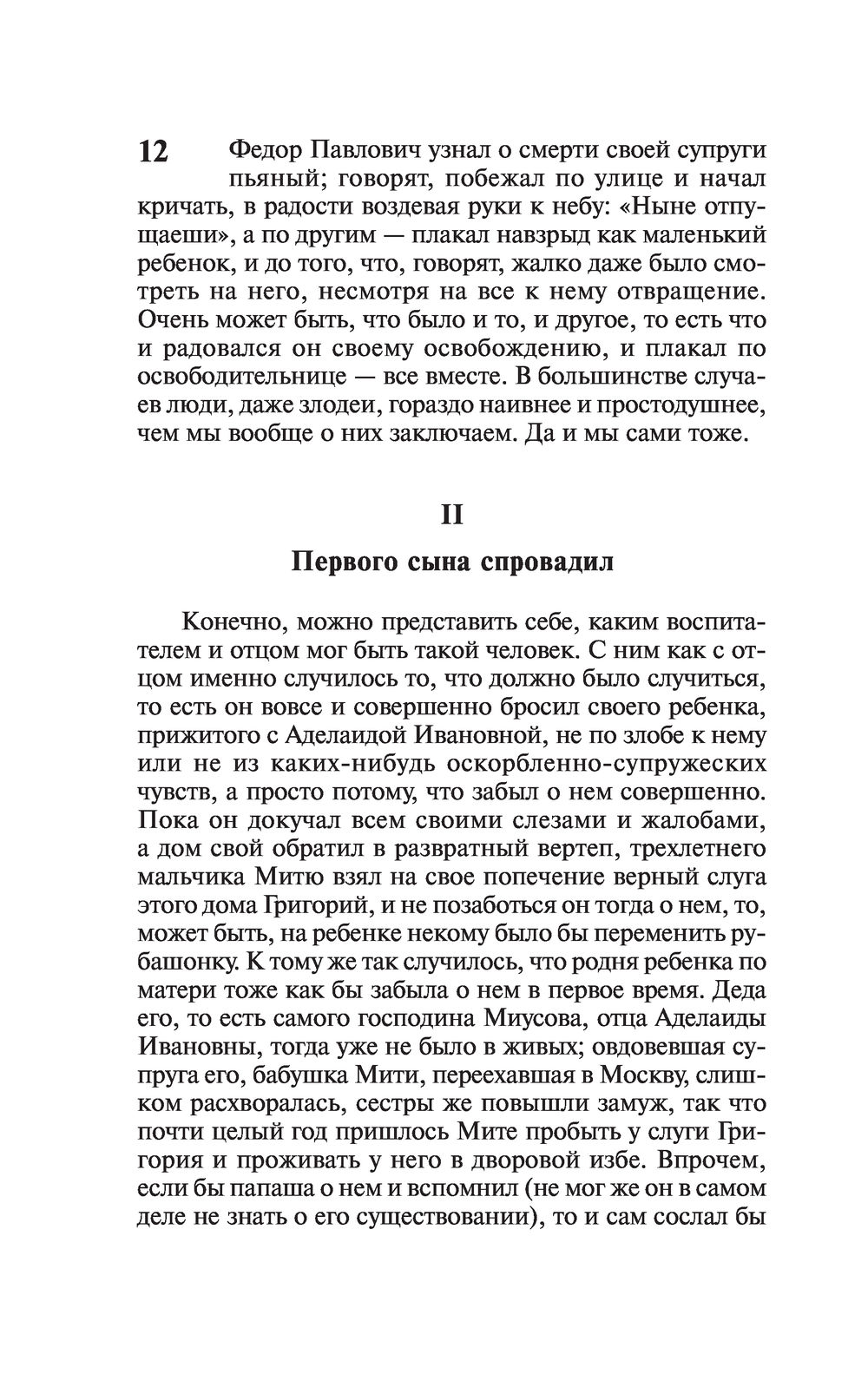 12

Федор Павлович узнал о смерти своей супруги пьяный; говорят, побежал по улице и начал кричать, в радости воздевая руки к небу: «Ныне отпущаеши», а по другим — плакал навзрыд как маленький ребенок, и до того, что, говорят, жалко даже было смотреть на него, несмотря на все к нему отвращение. Очень может быть, что было и то, и другое, то есть что и радовался он своему освобождению, и плакал по освободительнице — все вместе. В большинстве случаев люди, даже злодеи, гораздо наивнее и простодушнее, чем мы вообще о них заключаем. Да и мы сами тоже.

II

Первого сына спровадил

Конечно, можно представить себе, каким воспитателем и отцом мог быть такой человек. С ним как с отцом именно случилось то, что должно было случиться, то есть он вовсе и совершенно бросил своего ребенка, прижитого с Аделаидой Ивановной, не по злобе к нему или не из каких-нибудь оскорбленно-супружеских чувств, а просто потому, что забыл о нем совершенно. Пока он докучал всем своими слезами и жалобами, а дом свой обратил в развратный вертеп, трехлетнего мальчика Митю взял на свое попечение верный слуга этого дома Григорий, и не позаботься он тогда о нем, то, может быть, на ребенке некому было бы переменить рубашонку. К тому же так случилось, что родня ребенка по матери тоже как бы забыла о нем в первое время. Деда его, то есть самого господина Миусова, отца Аделаиды Ивановны, тогда уже не было в живых; овдовевшая супруга его, бабушка Мити, переехавшая в Москву, слишком расхворалась, сестры же повышли замуж, так что почти целый год пришлось Мите пробыть у слуги Григория и проживать у него в дворовой избе. Впрочем, если бы папаша о нем и вспомнил (не мог же он в самом деле не знать о его существовании), то и сам сослал бы